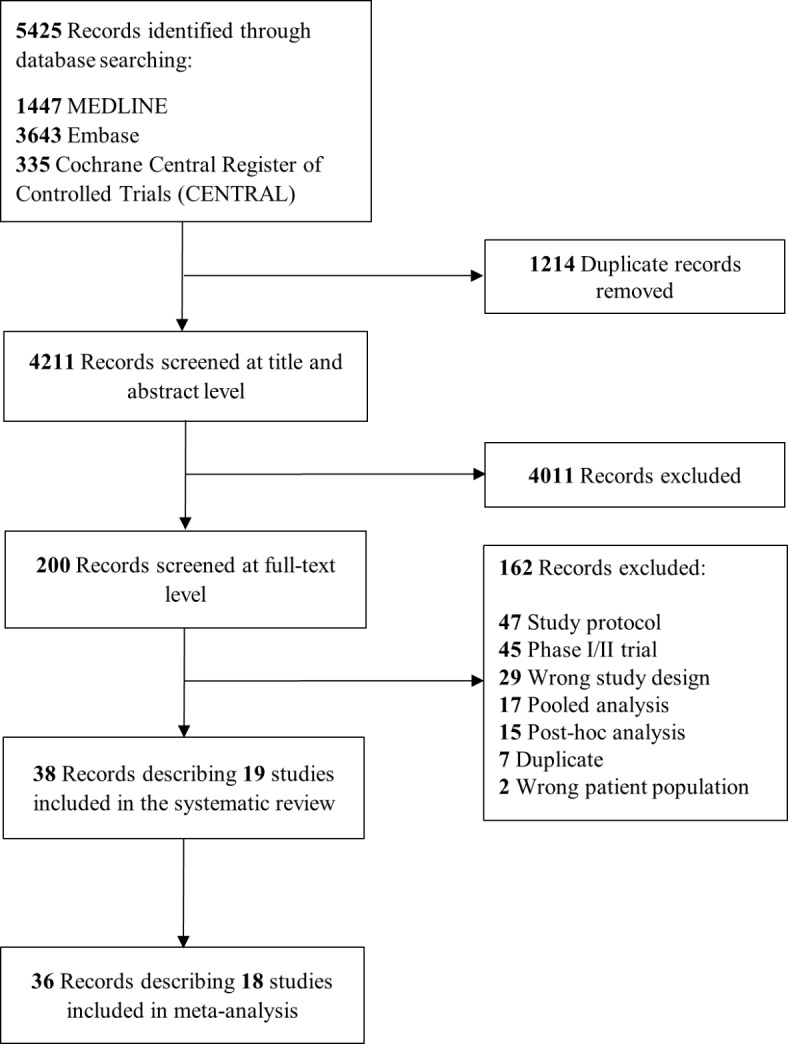 5425 Records identified through database searching:

1447 MEDLINE
3643 Embase
335 Cochrane Central Register of Controlled Trials (CENTRAL)

1214 Duplicate records removed

4211 Records screened at title and abstract level

4011 Records excluded

200 Records screened at full-text level

162 Records excluded:

47 Study protocol
45 Phase I/II trial
29 Wrong study design
17 Pooled analysis
15 Post-hoc analysis
7 Duplicate
2 Wrong patient population

38 Records describing 19 studies included in the systematic review

36 Records describing 18 studies included in meta-analysis